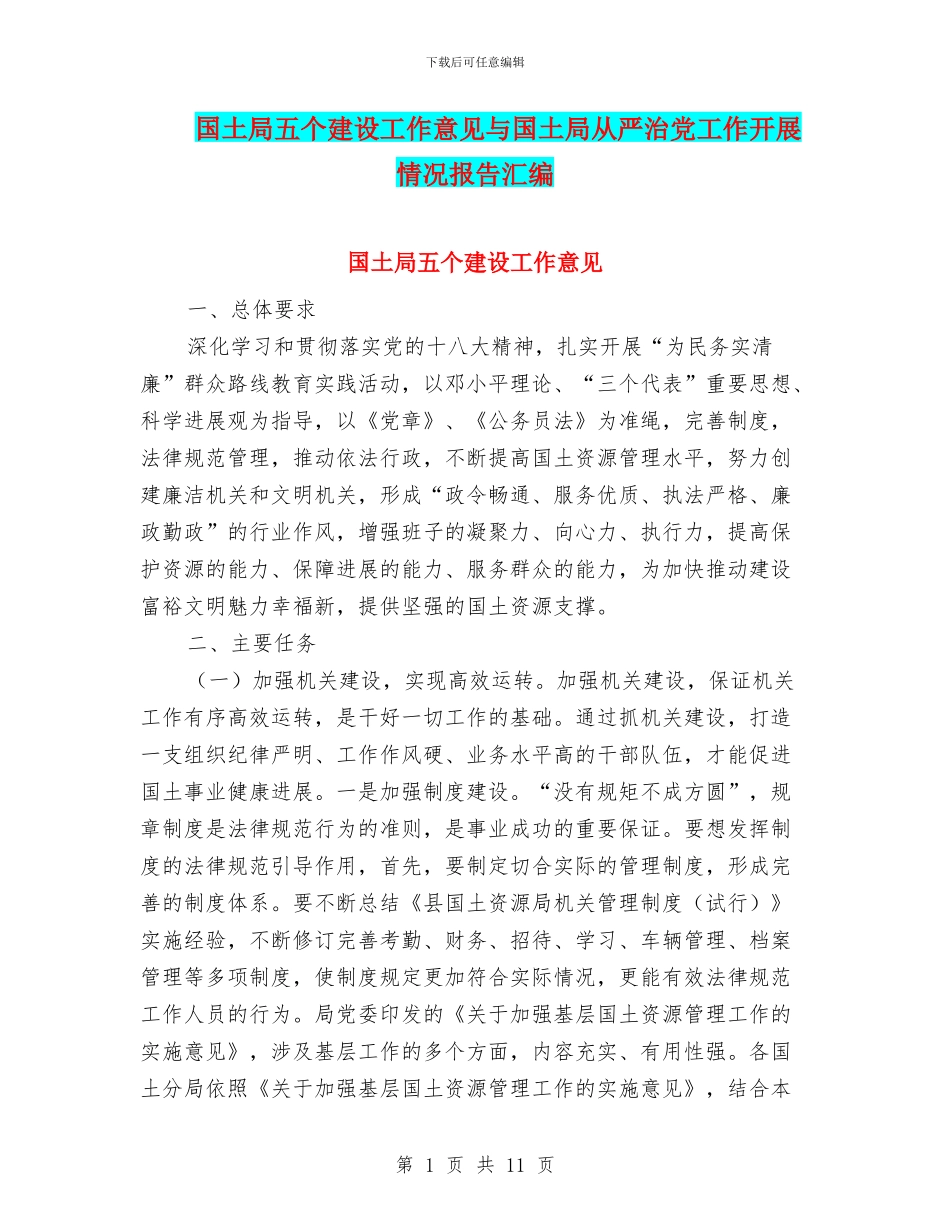 下载后可任意编辑

国土局五个建设工作意见与国土局从严治党工作开展情况报告汇编

国土局五个建设工作意见

一、总体要求

深化学习和贯彻落实党的十八大精神，扎实开展“为民务实清廉”群众路线教育实践活动，以邓小平理论、“三个代表”重要思想、科学进展观为指导，以《党章》、《公务员法》为准绳，完善制度，法律规范管理，推动依法行政，不断提高国土资源管理水平，努力创建廉洁机关和文明机关，形成“政令畅通、服务优质、执法严格、廉政勤政”的行业作风，增强班子的凝聚力、向心力、执行力，提高保护资源的能力、保障进展的能力、服务群众的能力，为加快推动建设富裕文明魅力幸福新，提供坚强的国土资源支撑。

二、主要任务

（一）加强机关建设，实现高效运转。加强机关建设，保证机关工作有序高效运转，是干好一切工作的基础。通过抓机关建设，打造一支组织纪律严明、工作作风硬、业务水平高的干部队伍，才能促进国土事业健康进展。一是加强制度建设。“没有规矩不成方圆”，规章制度是法律规范行为的准则，是事业成功的重要保证。要想发挥制度的法律规范引导作用，首先，要制定切合实际的管理制度，形成完善的制度体系。要不断总结《县国土资源局机关管理制度（试行）》实施经验，不断修订完善考勤、财务、招待、学习、车辆管理、档案管理等多项制度，使制度规定更加符合实际情况，更能有效法律规范工作人员的行为。局党委印发的《关于加强基层国土资源管理工作的实施意见》，涉及基层工作的多个方面，内容充实、有用性强。各国土分局依照《关于加强基层国土资源管理工作的实施意见》，结合本

第 1 页 共 11 页